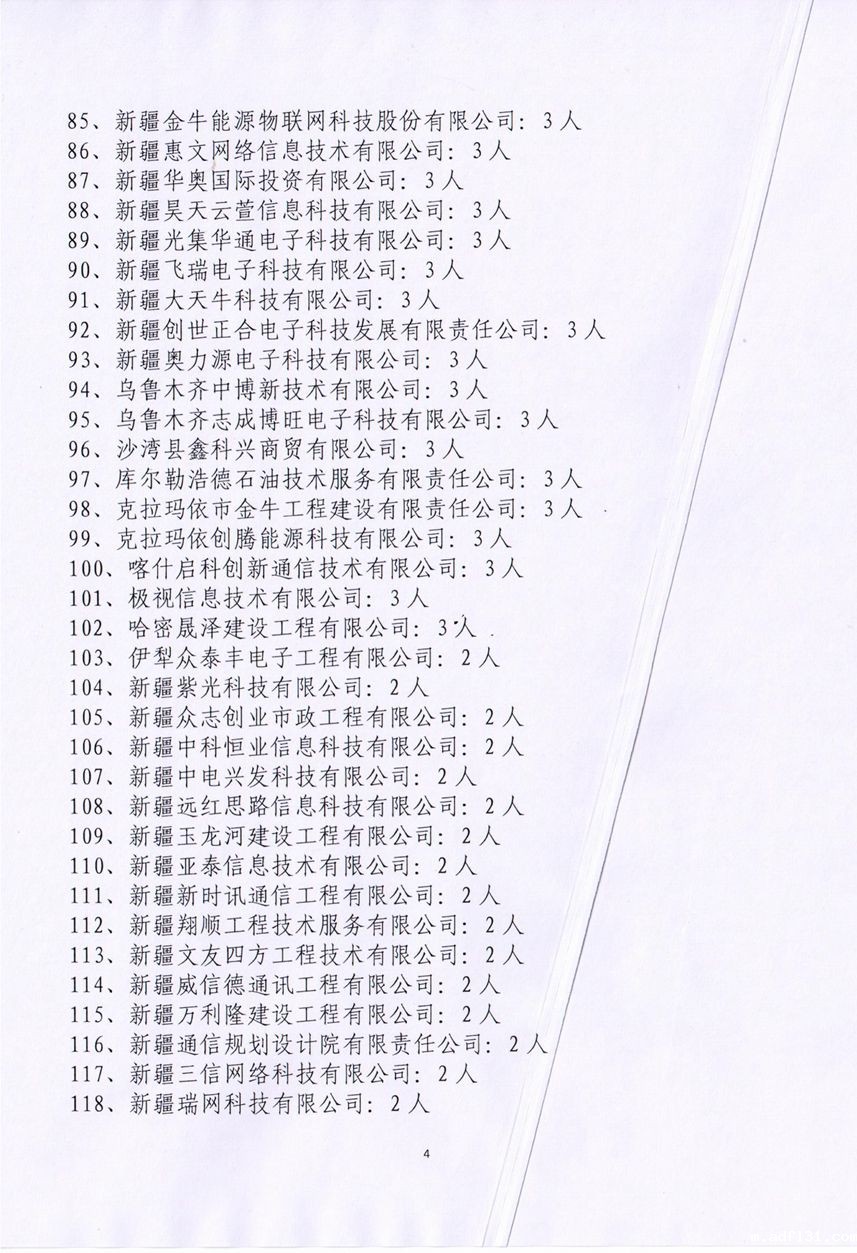 85、新疆金牛能源物联网科技股份有限公司：3人
86、新疆惠文网络信息技术有限公司：3人
87、新疆华奥国际投资有限公司：3人
88、新疆昊天云萱信息科技有限公司：3人
89、新疆光集华通电子科技有限公司：3人
90、新疆飞瑞电子科技有限公司：3人
91、新疆大天牛科技有限公司：3人
92、新疆创世正合电子科技发展有限责任公司：3人
93、新疆奥力源电子科技有限公司：3人
94、乌鲁木齐中博新技术有限公司：3人
95、乌鲁木齐志成博旺电子科技有限公司：3人
96、沙湾县鑫科兴商贸有限公司：3人
97、库尔勒浩德石油技术服务有限责任公司：3人
98、克拉玛依市金牛工程建设有限责任公司：3人
99、克拉玛依创腾能源科技有限公司：3人
100、喀什启科创新通信技术有限公司：3人
101、极视信息技术有限公司：3人
102、哈密晟泽建设工程有限公司：3人
103、伊犁众泰丰电子工程有限公司：2人
104、新疆紫光科技有限公司：2人
105、新疆众志创业市政工程有限公司：2人
106、新疆中科恒业信息科技有限公司：2人
107、新疆中电兴发科技有限公司：2人
108、新疆远红思路信息科技有限公司：2人
109、新疆玉龙河建设工程有限公司：2人
110、新疆亚泰信息技术有限公司：2人
111、新疆新时讯通信工程有限公司：2人
112、新疆翔顺工程技术服务有限公司：2人
113、新疆文友四方工程技术有限公司：2人
114、新疆威信德通讯工程有限公司：2人
115、新疆万利隆建设工程有限公司：2人
116、新疆通信规划设计院有限责任公司：2人
117、新疆三信网络科技有限公司：2人
118、新疆瑞网科技有限公司：2人

4